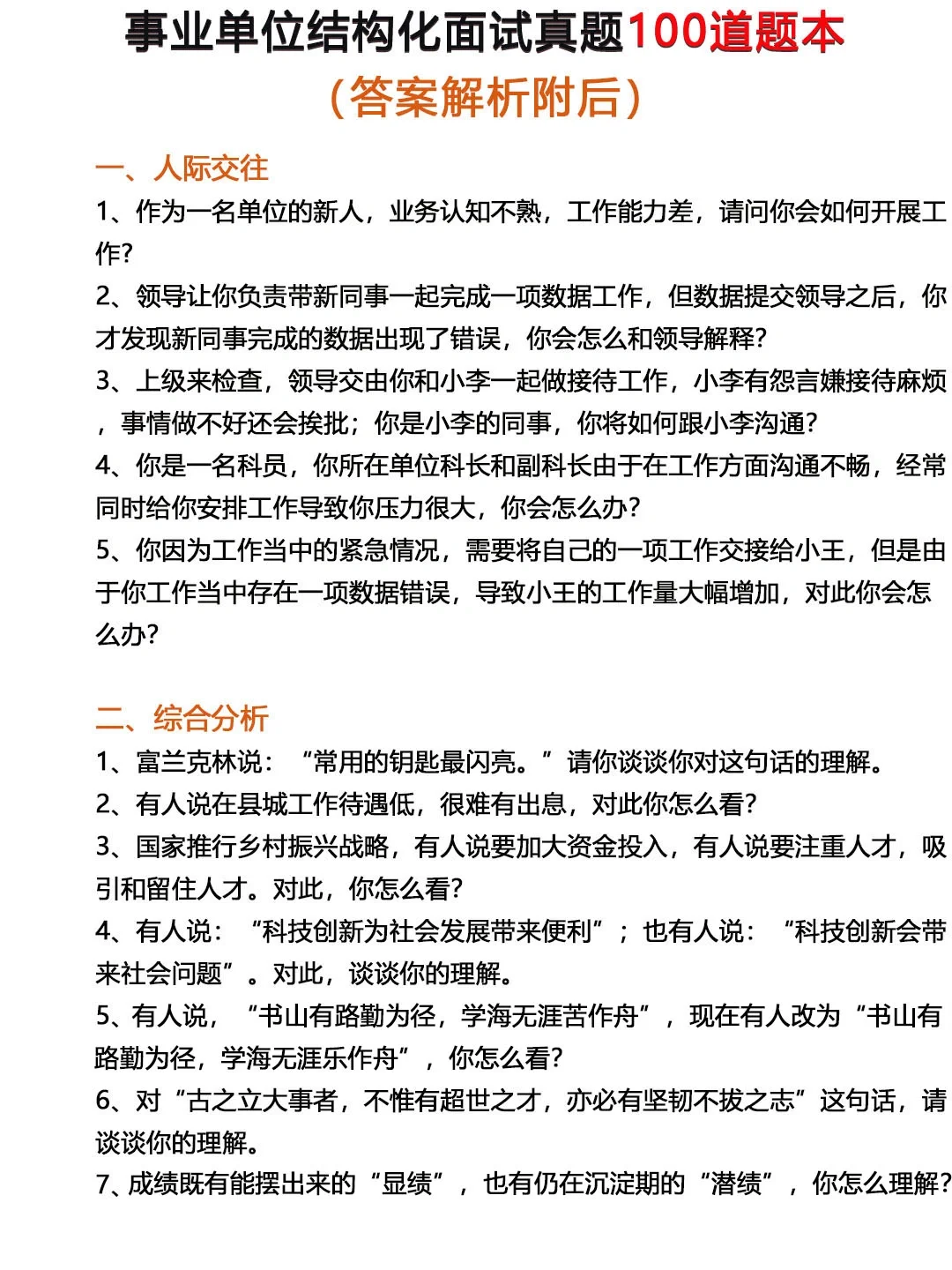 事业单位结构化面试真题100道题本

（答案解析附后）

一、人际交往

1、作为一名单位的新人，业务认知不熟，工作能力差，请问你会如何开展工作?

2、领导让你负责带新同事一起完成一项数据工作，但数据提交领导之后，你才发现新同事完成的数据出现了错误，你会怎么和领导解释?

3、上级来检查，领导交由你和小李一起做接待工作，小李有怨言嫌接待麻烦，事情做不好还会挨批；你是小李的同事，你将如何跟小李沟通?

4、你是一名科员，你所在单位科长和副科长由于在工作方面沟通不畅，经常同时给你安排工作导致你压力很大，你会怎么办?

5、你因为工作当中的紧急情况，需要将自己的一项工作交接给小王，但是由于你工作当中存在一项数据错误，导致小王的工作量大幅增加，对此你会怎么办?

二、综合分析

1、富兰克林说：“常用的钥匙最闪亮。”请你谈谈你对这句话的理解。

2、有人说在县城工作待遇低，很难有出息，对此你怎么看?

3、国家推行乡村振兴战略，有人说要加大资金投入，有人说要注重人才，吸引和留住人才。对此，你怎么看?

4、有人说：“科技创新为社会发展带来便利”；也有人说：“科技创新会带来社会问题”。对此，谈谈你的理解。

5、有人说，“书山有路勤为径，学海无涯苦作舟”，现在有人改为“书山有路勤为径，学海无涯乐作舟”，你怎么看?

6、对“古之立大事者，不惟有超世之才，亦必有坚韧不拔之志”这句话，请谈谈你的理解。

7、成绩既有能摆出来的“显绩”，也有仍在沉淀期的“潜绩”，你怎么理解?